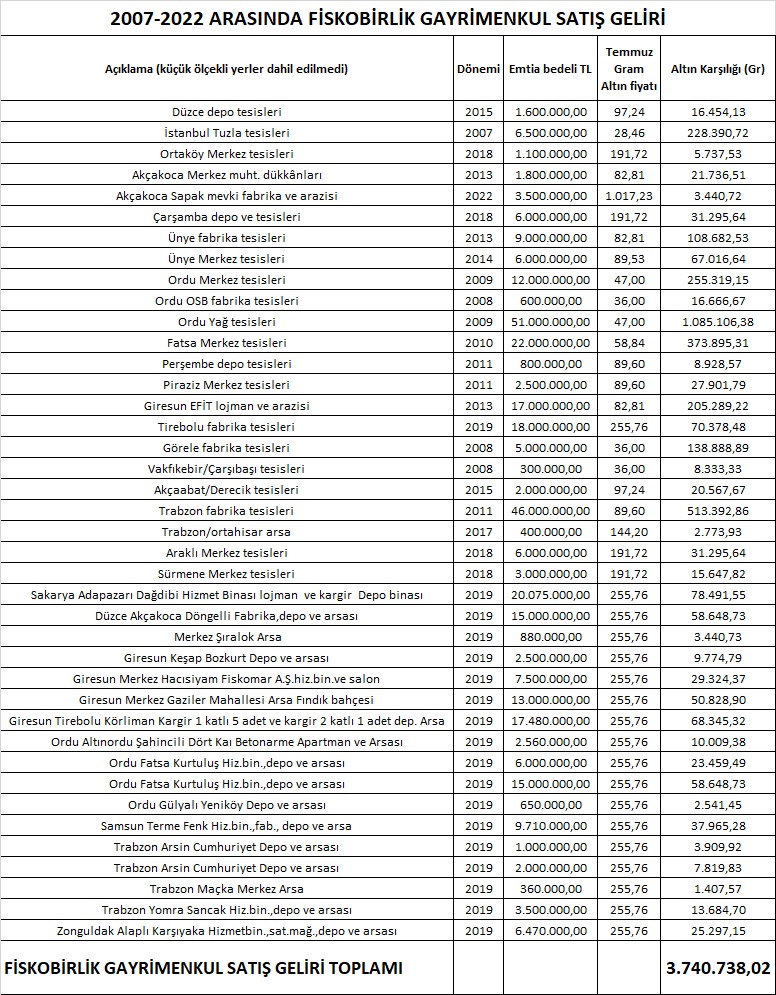 2007-2022 ARASINDA FİSKOBİRLİK GAYRİMENKUL SATIŞ GELİRİ

| Açıklama (küçük ölçekli yerler dahil edilmedi) | Dönemi | Emtia bedeli TL | Temmuz Gram Altın fiyatı | Altın Karşılığı (Gr) |
|---|---|---|---|---|
| Düzce depo tesisleri | 2015 | 1.600.000,00 | 97,24 | 16.454,13 |
| İstanbul Tuzla tesisleri | 2007 | 6.500.000,00 | 28,46 | 228.390,72 |
| Ortaköy Merkez tesisleri | 2018 | 1.100.000,00 | 191,72 | 5.737,53 |
| Akçakoca Merkez muht. dükkânları | 2013 | 1.800.000,00 | 82,81 | 21.736,51 |
| Akçakoca Sapak mevki fabrika ve arazisi | 2022 | 3.500.000,00 | 1.017,23 | 3.440,72 |
| Çarşamba depo ve tesisleri | 2018 | 6.000.000,00 | 191,72 | 31.295,64 |
| Ünye fabrika tesisleri | 2013 | 9.000.000,00 | 82,81 | 108.682,53 |
| Ünye Merkez tesisleri | 2014 | 6.000.000,00 | 89,53 | 67.016,64 |
| Ordu Merkez tesisleri | 2009 | 12.000.000,00 | 47,00 | 255.319,15 |
| Ordu OSB fabrika tesisleri | 2008 | 600.000,00 | 36,00 | 16.666,67 |
| Ordu Yağ tesisleri | 2009 | 51.000.000,00 | 47,00 | 1.085.106,38 |
| Fatsa Merkez tesisleri | 2010 | 22.000.000,00 | 58,84 | 373.895,31 |
| Perşembe depo tesisleri | 2011 | 800.000,00 | 89,60 | 8.928,57 |
| Piraziz Merkez tesisleri | 2011 | 2.500.000,00 | 89,60 | 27.901,79 |
| Giresun EFİT lojman ve arazisi | 2013 | 17.000.000,00 | 82,81 | 205.289,22 |
| Tirebolu fabrika tesisleri | 2019 | 18.000.000,00 | 255,76 | 70.378,48 |
| Görele fabrika tesisleri | 2008 | 5.000.000,00 | 36,00 | 138.888,89 |
| Vakfıkebir/Çarşıbaşı tesisleri | 2008 | 300.000,00 | 36,00 | 8.333,33 |
| Akçaabat/Derecik tesisleri | 2015 | 2.000.000,00 | 97,24 | 20.567,67 |
| Trabzon fabrika tesisleri | 2011 | 46.000.000,00 | 89,60 | 513.392,86 |
| Trabzon/ortahisar arsa | 2017 | 400.000,00 | 144,20 | 2.773,93 |
| Araklı Merkez tesisleri | 2018 | 6.000.000,00 | 191,72 | 31.295,64 |
| Sürmene Merkez tesisleri | 2018 | 3.000.000,00 | 191,72 | 15.647,82 |
| Sakarya Adapazarı Dağdibi Hizmet Binası lojman ve kargir Depo binası | 2019 | 20.075.000,00 | 255,76 | 78.491,55 |
| Düzce Akçakoca Döngelli Fabrika,depo ve arsası | 2019 | 15.000.000,00 | 255,76 | 58.648,73 |
| Merkez Şıralok Arsa | 2019 | 880.000,00 | 255,76 | 3.440,73 |
| Giresun Keşap Bozkurt Depo ve arsası | 2019 | 2.500.000,00 | 255,76 | 9.774,79 |
| Giresun Merkez Hacısiyam Fiskomar A.Ş.hiz.bin.ve salon | 2019 | 7.500.000,00 | 255,76 | 29.324,37 |
| Giresun Merkez Gaziler Mahallesi Arsa Fındık bahçesi | 2019 | 13.000.000,00 | 255,76 | 50.828,90 |
| Giresun Tirebolu Körliman Kargir 1 katlı 5 adet ve kargir 2 katlı 1 adet dep. Arsa | 2019 | 17.480.000,00 | 255,76 | 68.345,32 |
| Ordu Altınordu Şahincili Dört Kaı Betonarme Apartman ve Arsası | 2019 | 2.560.000,00 | 255,76 | 10.009,38 |
| Ordu Fatsa Kurtuluş Hiz.bin.,depo ve arsası | 2019 | 6.000.000,00 | 255,76 | 23.459,49 |
| Ordu Fatsa Kurtuluş Hiz.bin.,depo ve arsası | 2019 | 15.000.000,00 | 255,76 | 58.648,73 |
| Ordu Gülyalı Yeniköy Depo ve arsası | 2019 | 650.000,00 | 255,76 | 2.541,45 |
| Samsun Terme Fenk Hiz.bin.,fab., depo ve arsa | 2019 | 9.710.000,00 | 255,76 | 37.965,28 |
| Trabzon Arsin Cumhuriyet Depo ve arsası | 2019 | 1.000.000,00 | 255,76 | 3.909,92 |
| Trabzon Arsin Cumhuriyet Depo ve arsası | 2019 | 2.000.000,00 | 255,76 | 7.819,83 |
| Trabzon Maçka Merkez Arsa | 2019 | 360.000,00 | 255,76 | 1.407,57 |
| Trabzon Yomra Sancak Hiz.bin.,depo ve arsası | 2019 | 3.500.000,00 | 255,76 | 13.684,70 |
| Zonguldak Alaplı Karşıyaka Hizmetbin.,sat.mağ.,depo ve arsası | 2019 | 6.470.000,00 | 255,76 | 25.297,15 |
| FİSKOBİRLİK GAYRİMENKUL SATIŞ GELİRİ TOPLAMI | | | | 3.740.738,02 |